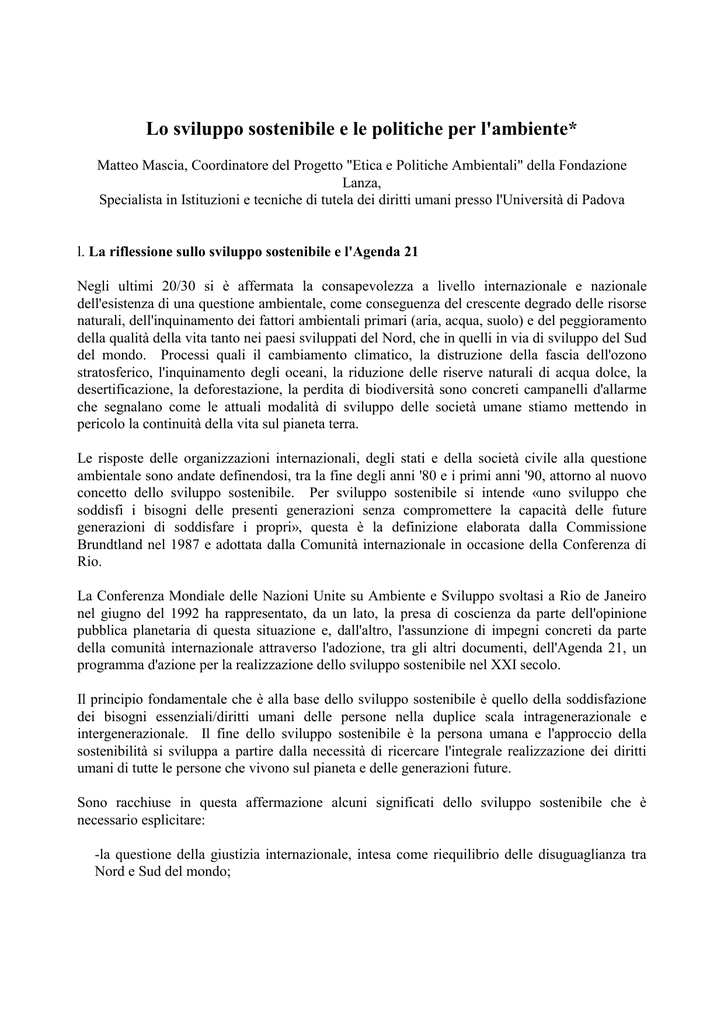 Lo sviluppo sostenibile e le politiche per l'ambiente*

Matteo Mascia, Coordinatore del Progetto "Etica e Politiche Ambientali" della Fondazione Lanza,
Specialista in Istituzioni e tecniche di tutela dei diritti umani presso l'Università di Padova

l. La riflessione sullo sviluppo sostenibile e l'Agenda 21

Negli ultimi 20/30 si è affermata la consapevolezza a livello internazionale e nazionale dell'esistenza di una questione ambientale, come conseguenza del crescente degrado delle risorse naturali, dell'inquinamento dei fattori ambientali primari (aria, acqua, suolo) e del peggioramento della qualità della vita tanto nei paesi sviluppati del Nord, che in quelli in via di sviluppo del Sud del mondo. Processi quali il cambiamento climatico, la distruzione della fascia dell'ozono stratosferico, l'inquinamento degli oceani, la riduzione delle riserve naturali di acqua dolce, la desertificazione, la deforestazione, la perdita di biodiversità sono concreti campanelli d'allarme che segnalano come le attuali modalità di sviluppo delle società umane stiamo mettendo in pericolo la continuità della vita sul pianeta terra.

Le risposte delle organizzazioni internazionali, degli stati e della società civile alla questione ambientale sono andate definendosi, tra la fine degli anni '80 e i primi anni '90, attorno al nuovo concetto dello sviluppo sostenibile. Per sviluppo sostenibile si intende «uno sviluppo che soddisfi i bisogni delle presenti generazioni senza compromettere la capacità delle future generazioni di soddisfare i propri», questa è la definizione elaborata dalla Commissione Brundtland nel 1987 e adottata dalla Comunità internazionale in occasione della Conferenza di Rio.

La Conferenza Mondiale delle Nazioni Unite su Ambiente e Sviluppo svoltasi a Rio de Janeiro nel giugno del 1992 ha rappresentato, da un lato, la presa di coscienza da parte dell'opinione pubblica planetaria di questa situazione e, dall'altro, l'assunzione di impegni concreti da parte della comunità internazionale attraverso l'adozione, tra gli altri documenti, dell'Agenda 21, un programma d'azione per la realizzazione dello sviluppo sostenibile nel XXI secolo.

Il principio fondamentale che è alla base dello sviluppo sostenibile è quello della soddisfazione dei bisogni essenziali/diritti umani delle persone nella duplice scala intragenerazionale e intergenerazionale. Il fine dello sviluppo sostenibile è la persona umana e l'approccio della sostenibilità si sviluppa a partire dalla necessità di ricercare l'integrale realizzazione dei diritti umani di tutte le persone che vivono sul pianeta e delle generazioni future.

Sono racchiuse in questa affermazione alcuni significati dello sviluppo sostenibile che è necessario esplicitare:

-la questione della giustizia internazionale, intesa come riequilibrio delle disuguaglianza tra Nord e Sud del mondo;